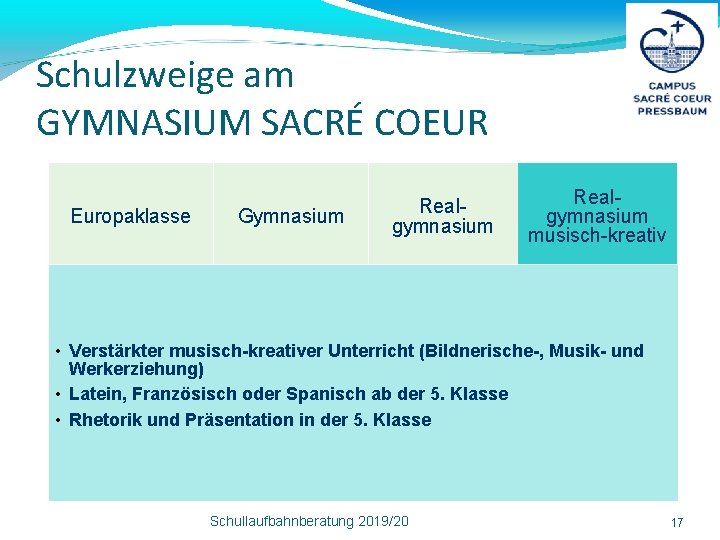 Schulzweige am
GYMNASIUM SACRÉ COEUR

CAMPUS
SACRÉ COEUR
PRESSBAUM

| Europaklasse | Gymnasium | Real-gymnasium | Real-gymnasium musisch-kreativ |
|---|---|---|---|

• Verstärkter musisch-kreativer Unterricht (Bildnerische-, Musik- und Werkerziehung)
• Latein, Französisch oder Spanisch ab der 5. Klasse
• Rhetorik und Präsentation in der 5. Klasse

Schullaufbahnberatung 2019/20

17